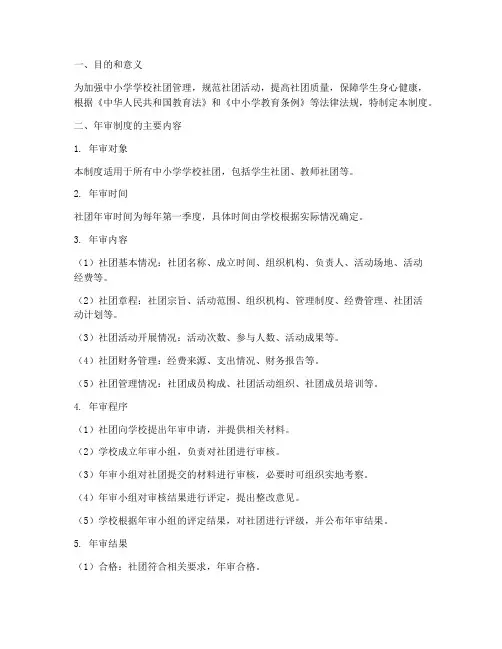 一、目的和意义

为加强中小学学校社团管理，规范社团活动，提高社团质量，保障学生身心健康，根据《中华人民共和国教育法》和《中小学教育条例》等法律法规，特制定本制度。

二、年审制度的主要内容

1. 年审对象

本制度适用于所有中小学学校社团，包括学生社团、教师社团等。

2. 年审时间

社团年审时间为每年第一季度，具体时间由学校根据实际情况确定。

3. 年审内容

（1）社团基本情况：社团名称、成立时间、组织机构、负责人、活动场地、活动经费等。

（2）社团章程：社团宗旨、活动范围、组织机构、管理制度、经费管理、社团活动计划等。

（3）社团活动开展情况：活动次数、参与人数、活动成果等。

（4）社团财务管理：经费来源、支出情况、财务报告等。

（5）社团管理情况：社团成员构成、社团活动组织、社团成员培训等。

4. 年审程序

（1）社团向学校提出年审申请，并提供相关材料。

（2）学校成立年审小组，负责对社团进行审核。

（3）年审小组对社团提交的材料进行审核，必要时可组织实地考察。

（4）年审小组对审核结果进行评定，提出整改意见。

（5）学校根据年审小组的评定结果，对社团进行评级，并公布年审结果。

5. 年审结果

（1）合格：社团符合相关要求，年审合格。